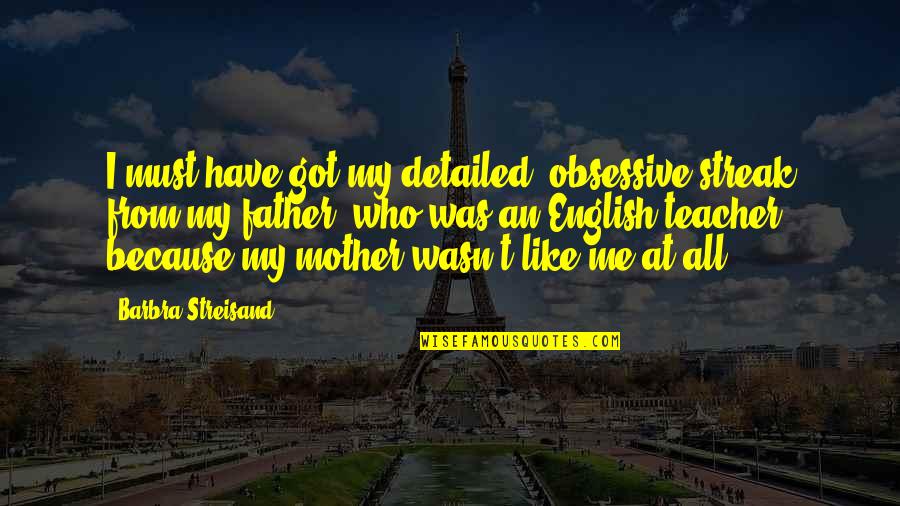 I must have got my detailed, obsessive streak from my father, who was an English teacher, because my mother wasn't like me at all.

Barbra Streisand

WISEFAMOUSQUOTES.COM